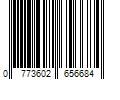 0 773602 656684